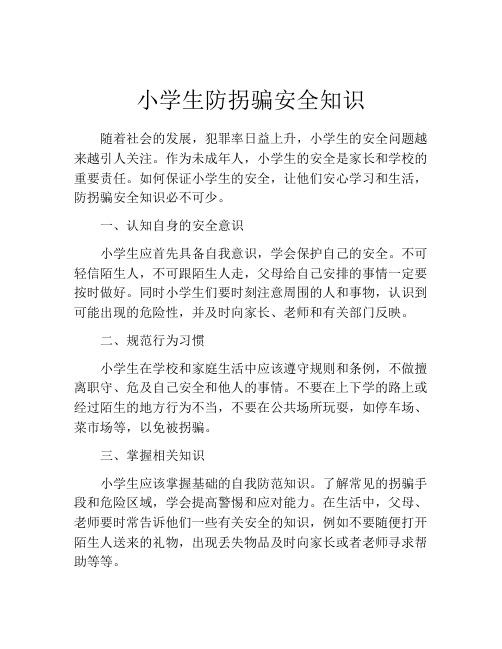 小学生防拐骗安全知识

随着社会的发展，犯罪率日益上升，小学生的安全问题越来越引人关注。作为未成年人，小学生的安全是家长和学校的重要责任。如何保证小学生的安全，让他们安心学习和生活，防拐骗安全知识必不可少。

一、认知自身的安全意识

小学生应首先具备自我意识，学会保护自己的安全。不可轻信陌生人，不可跟陌生人走，父母给自己安排的事情一定要按时做好。同时小学生们要时刻注意周围的人和事物，认识到可能出现的危险性，并及时向家长、老师和有关部门反映。

二、规范行为习惯

小学生在学校和家庭生活中应该遵守规则和条例，不做擅离职守、危及自己安全和他人的事情。不要在上下学的路上或经过陌生的地方行为不当，不要在公共场所玩耍，如停车场、菜市场等，以免被拐骗。

三、掌握相关知识

小学生应该掌握基础的自我防范知识。了解常见的拐骗手段和危险区域，学会提高警惕和应对能力。在生活中，父母、老师要时常告诉他们一些有关安全的知识，例如不要随便打开陌生人送来的礼物，出现丢失物品及时向家长或者老师寻求帮助等等。